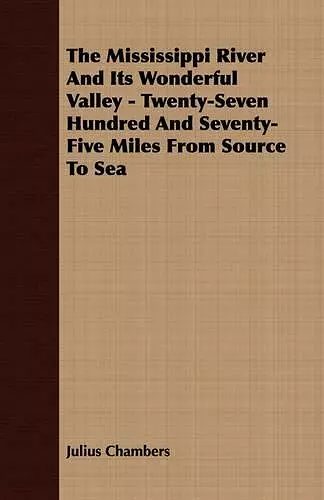 The Mississippi River And Its Wonderful Valley - Twenty-Seven Hundred And Seventy-Five Miles From Source To Sea

Julius Chambers